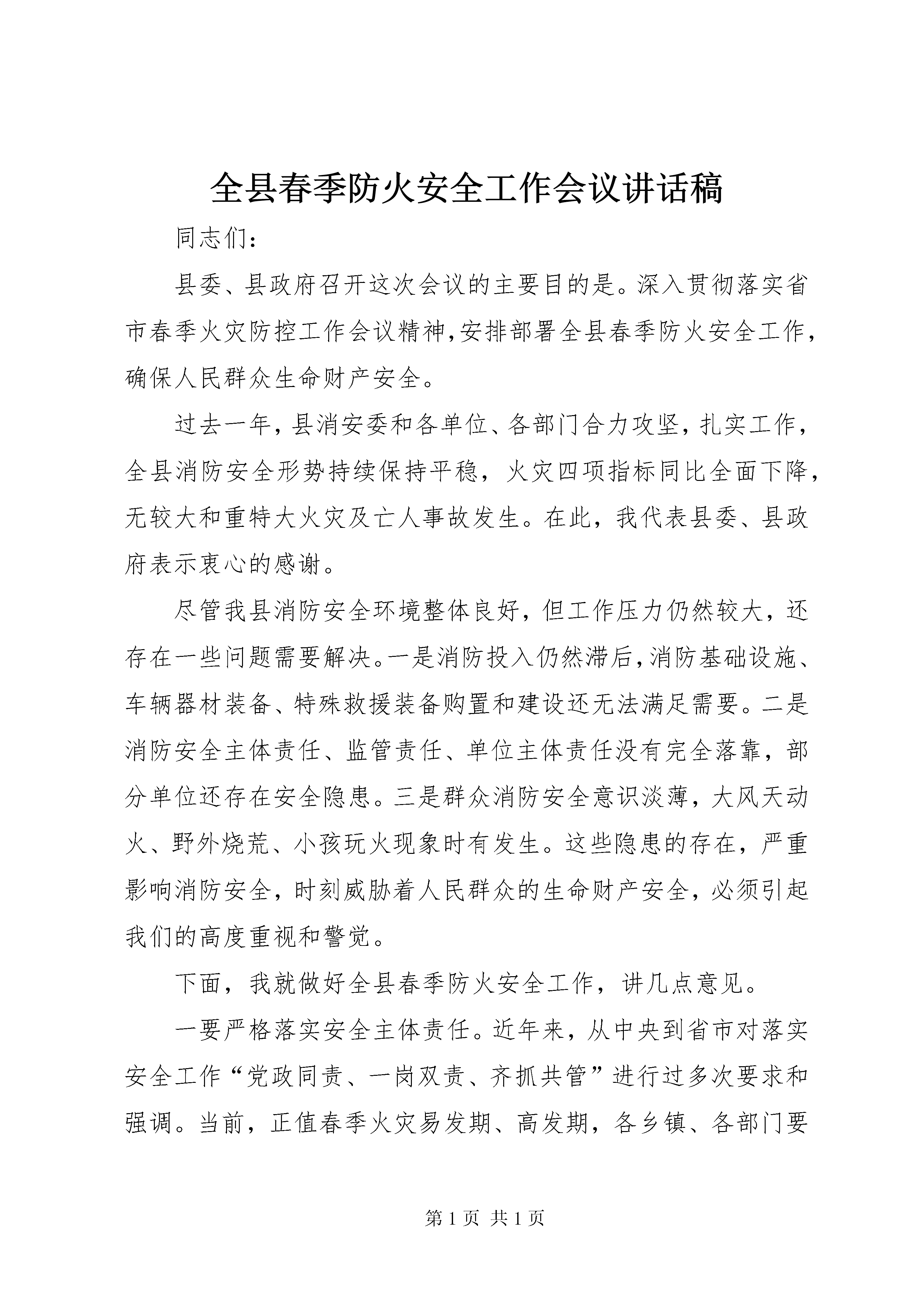 全县春季防火安全工作会议讲话稿

同志们：

县委、县政府召开这次会议的主要目的是。深入贯彻落实省市春季火灾防控工作会议精神，安排部署全县春季防火安全工作，确保人民群众生命财产安全。

过去一年，县消安委和各单位、各部门合力攻坚，扎实工作，全县消防安全形势持续保持平稳，火灾四项指标同比全面下降，无较大和重特大火灾及亡人事故发生。在此，我代表县委、县政府表示衷心的感谢。

尽管我县消防安全环境整体良好，但工作压力仍然较大，还存在一些问题需要解决。一是消防投入仍然滞后，消防基础设施、车辆器材装备、特殊救援装备购置和建设还无法满足需要。二是消防安全主体责任、监管责任、单位主体责任没有完全落靠，部分单位还存在安全隐患。三是群众消防安全意识淡薄，大风天动火、野外烧荒、小孩玩火现象时有发生。这些隐患的存在，严重影响消防安全，时刻威胁着人民群众的生命财产安全，必须引起我们的高度重视和警觉。

下面，我就做好全县春季防火安全工作，讲几点意见。

一要严格落实安全主体责任。近年来，从中央到省市对落实安全工作“党政同责、一岗双责、齐抓共管”进行过多次要求和强调。当前，正值春季火灾易发期、高发期，各乡镇、各部门要

第 1 页 共 1 页